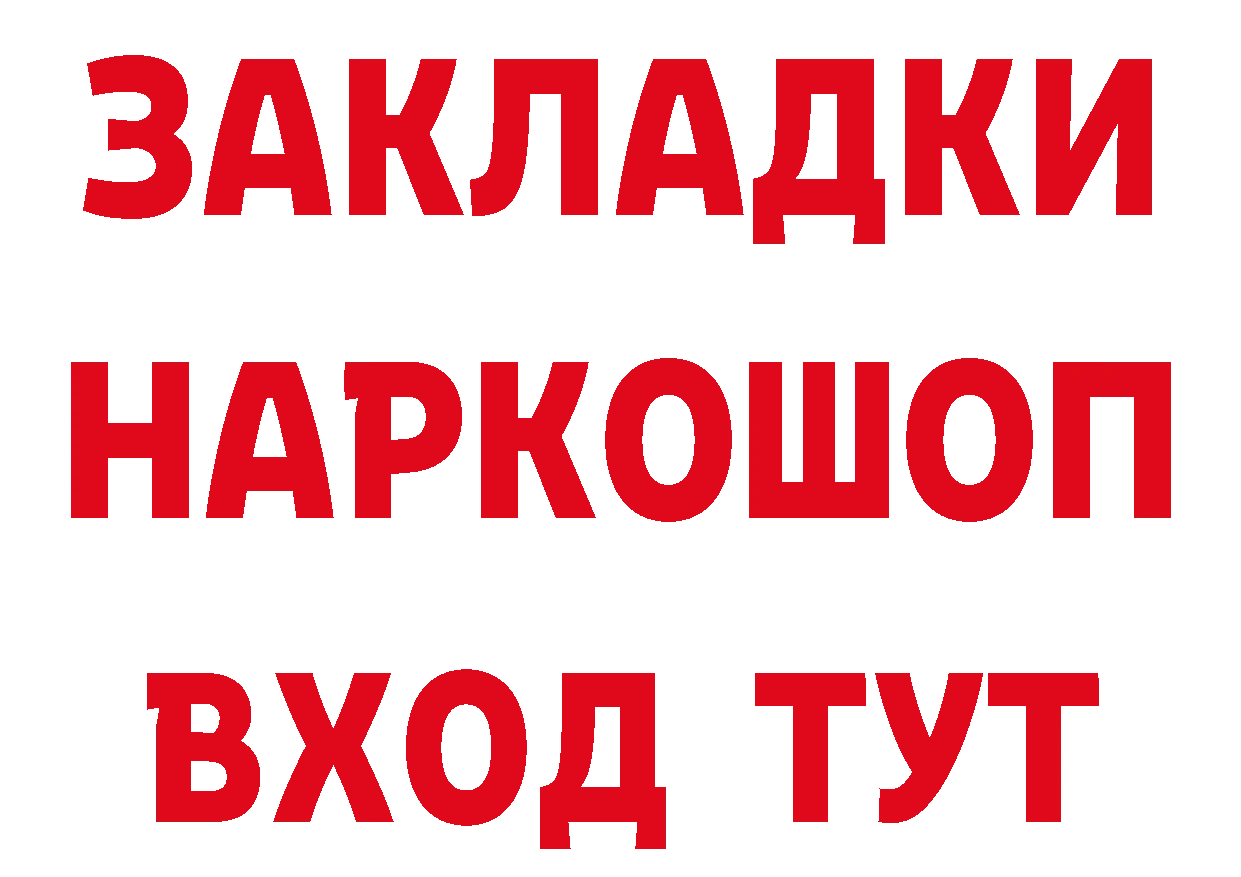 ЗАКЛАДКИ НАРКОШОП ВХОД ТУТ